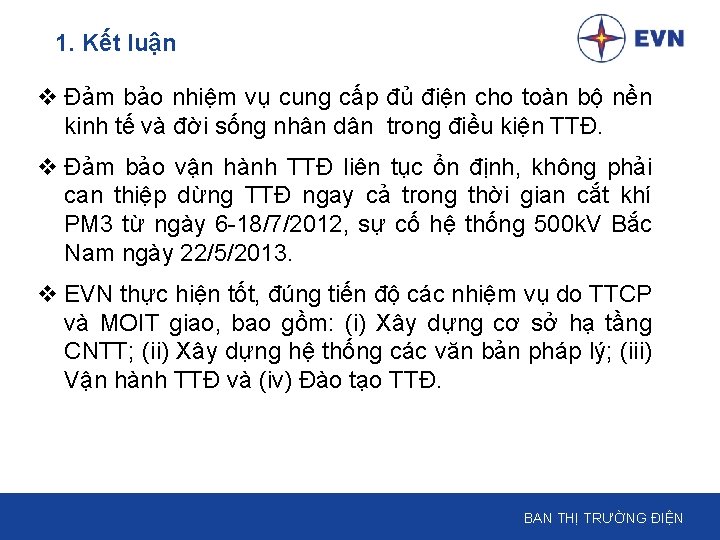 1. Kết luận

EVN

❖ Đảm bảo nhiệm vụ cung cấp đủ điện cho toàn bộ nền kinh tế và đời sống nhân dân trong điều kiện TTĐ.

❖ Đảm bảo vận hành TTĐ liên tục ổn định, không phải can thiệp dừng TTĐ ngay cả trong thời gian cắt khí PM3 từ ngày 6-18/7/2012, sự cố hệ thống 500kV Bắc Nam ngày 22/5/2013.

❖ EVN thực hiện tốt, đúng tiến độ các nhiệm vụ do TTCP và MOIT giao, bao gồm: (i) Xây dựng cơ sở hạ tầng CNTT; (ii) Xây dựng hệ thống các văn bản pháp lý; (iii) Vận hành TTĐ và (iv) Đào tạo TTĐ.

BAN THỊ TRƯỜNG ĐIỆN